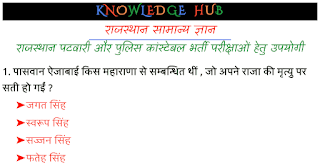 KNOWLEDGE HUB

राजस्थान सामान्य ज्ञान

राजस्थान पटवारी और पुलिस कांस्टेबल भर्ती परीक्षाओं हेतु उपयोगी

1. पासवान ऐजाबाई किस महाराणा से सम्बन्धित थीं , जो अपने राजा की मृत्यु पर सती हो गईं ?

➤जगत सिंह

➤स्वरूप सिंह

➤सज्जन सिंह

➤फतेह सिंह